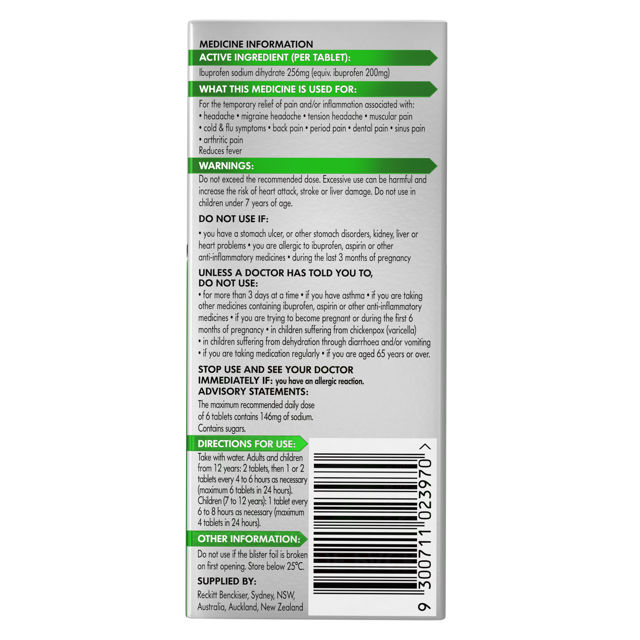 MEDICINE INFORMATION

ACTIVE INGREDIENT (PER TABLET):

Ibuprofen sodium dihydrate 256mg (equiv. ibuprofen 200mg)

WHAT THIS MEDICINE IS USED FOR:

For the temporary relief of pain and/or inflammation associated with: • headache • migraine headache • tension headache • muscular pain • cold & flu symptoms • back pain • period pain • dental pain • sinus pain • arthritic pain
Reduces fever

WARNINGS:

Do not exceed the recommended dose. Excessive use can be harmful and increase the risk of heart attack, stroke or liver damage. Do not use in children under 7 years of age.

DO NOT USE IF:

• you have a stomach ulcer, or other stomach disorders, kidney, liver or heart problems • you are allergic to ibuprofen, aspirin or other anti-inflammatory medicines • during the last 3 months of pregnancy

UNLESS A DOCTOR HAS TOLD YOU TO, DO NOT USE:

• for more than 3 days at a time • if you have asthma • if you are taking other medicines containing ibuprofen, aspirin or other anti-inflammatory medicines • if you are trying to become pregnant or during the first 6 months of pregnancy • in children suffering from chickenpox (varicella) • in children suffering from dehydration through diarrhoea and/or vomiting • if you are taking medication regularly • if you are aged 65 years or over.

STOP USE AND SEE YOUR DOCTOR IMMEDIATELY IF: you have an allergic reaction.

ADVISORY STATEMENTS:

The maximum recommended daily dose of 6 tablets contains 146mg of sodium. Contains sugars.

DIRECTIONS FOR USE:

Take with water. Adults and children from 12 years: 2 tablets, then 1 or 2 tablets every 4 to 6 hours as necessary (maximum 6 tablets in 24 hours). Children (7 to 12 years): 1 tablet every 6 to 8 hours as necessary (maximum 4 tablets in 24 hours).

OTHER INFORMATION:

Do not use if the blister foil is broken on first opening. Store below 25°C.

SUPPLIED BY:

Reckitt Benckiser, Sydney, NSW, Australia, Auckland, New Zealand

9 300711 023970 >